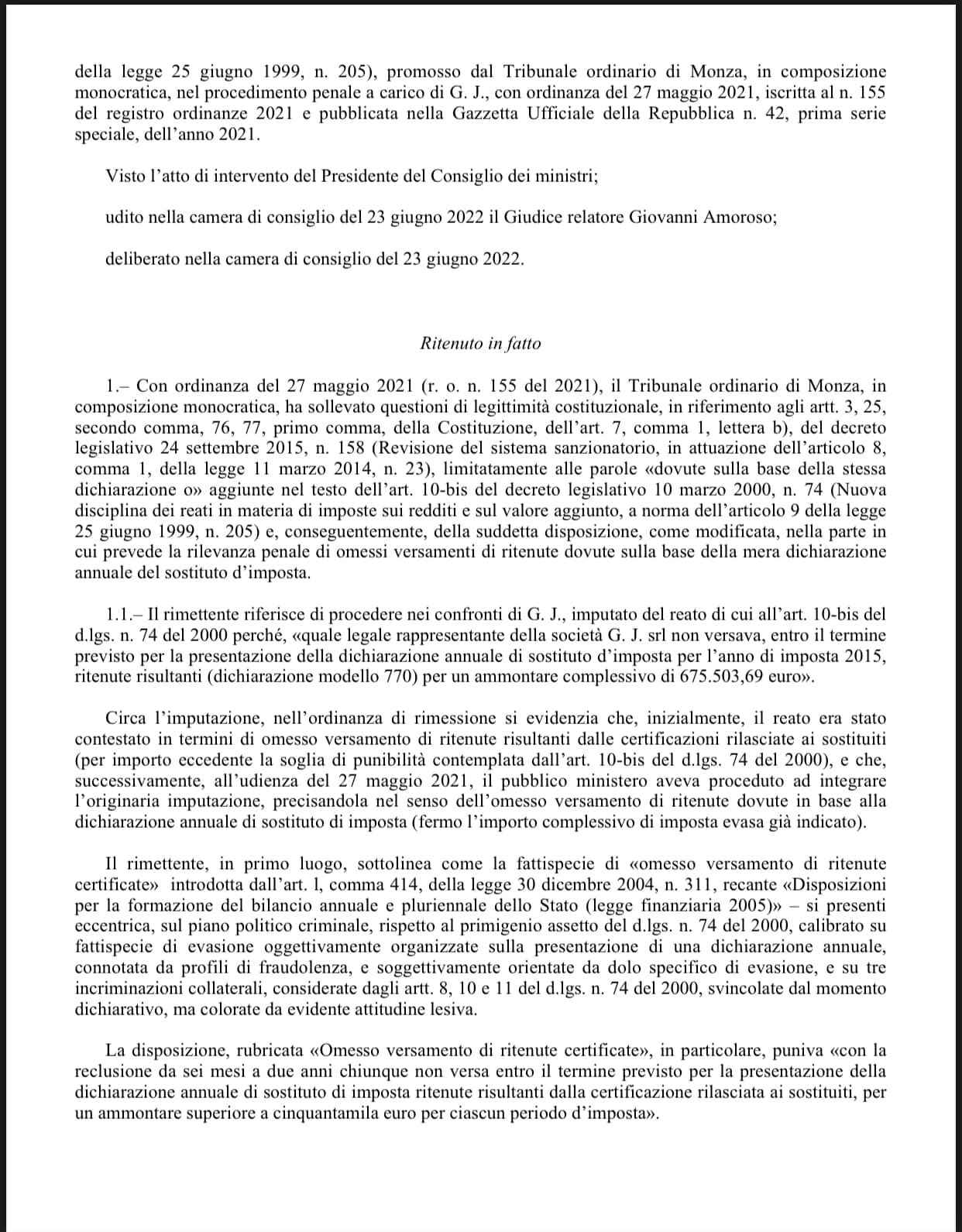 della legge 25 giugno 1999, n. 205), promosso dal Tribunale ordinario di Monza, in composizione monocratica, nel procedimento penale a carico di G. J., con ordinanza del 27 maggio 2021, iscritta al n. 155 del registro ordinanze 2021 e pubblicata nella Gazzetta Ufficiale della Repubblica n. 42, prima serie speciale, dell'anno 2021.

Visto l'atto di intervento del Presidente del Consiglio dei ministri;

udito nella camera di consiglio del 23 giugno 2022 il Giudice relatore Giovanni Amoroso;

deliberato nella camera di consiglio del 23 giugno 2022.

Ritenuto in fatto

1.– Con ordinanza del 27 maggio 2021 (r. o. n. 155 del 2021), il Tribunale ordinario di Monza, in composizione monocratica, ha sollevato questioni di legittimità costituzionale, in riferimento agli artt. 3, 25, secondo comma, 76, 77, primo comma, della Costituzione, dell'art. 7, comma 1, lettera b), del decreto legislativo 24 settembre 2015, n. 158 (Revisione del sistema sanzionatorio, in attuazione dell'articolo 8, comma 1, della legge 11 marzo 2014, n. 23), limitatamente alle parole «dovute sulla base della stessa dichiarazione o» aggiunte nel testo dell'art. 10-bis del decreto legislativo 10 marzo 2000, n. 74 (Nuova disciplina dei reati in materia di imposte sui redditi e sul valore aggiunto, a norma dell'articolo 9 della legge 25 giugno 1999, n. 205) e, conseguentemente, della suddetta disposizione, come modificata, nella parte in cui prevede la rilevanza penale di omessi versamenti di ritenute dovute sulla base della mera dichiarazione annuale del sostituto d'imposta.

1.1.– Il rimettente riferisce di procedere nei confronti di G. J., imputato del reato di cui all'art. 10-bis del d.lgs. n. 74 del 2000 perché, «quale legale rappresentante della società G. J. srl non versava, entro il termine previsto per la presentazione della dichiarazione annuale di sostituto d'imposta per l'anno di imposta 2015, ritenute risultanti (dichiarazione modello 770) per un ammontare complessivo di 675.503,69 euro».

Circa l'imputazione, nell'ordinanza di rimessione si evidenzia che, inizialmente, il reato era stato contestato in termini di omesso versamento di ritenute risultanti dalle certificazioni rilasciate ai sostituiti (per importo eccedente la soglia di punibilità contemplata dall'art. 10-bis del d.lgs. 74 del 2000), e che, successivamente, all'udienza del 27 maggio 2021, il pubblico ministero aveva proceduto ad integrare l'originaria imputazione, precisandola nel senso dell'omesso versamento di ritenute dovute in base alla dichiarazione annuale di sostituto di imposta (fermo l'importo complessivo di imposta evasa già indicato).

Il rimettente, in primo luogo, sottolinea come la fattispecie di «omesso versamento di ritenute certificate» introdotta dall'art. l, comma 414, della legge 30 dicembre 2004, n. 311, recante «Disposizioni per la formazione del bilancio annuale e pluriennale dello Stato (legge finanziaria 2005)» – si presenti eccentrica, sul piano politico criminale, rispetto al primigenio assetto del d.lgs. n. 74 del 2000, calibrato su fattispecie di evasione oggettivamente organizzate sulla presentazione di una dichiarazione annuale, connotata da profili di fraudolenza, e soggettivamente orientate da dolo specifico di evasione, e su tre incriminazioni collaterali, considerate dagli artt. 8, 10 e 11 del d.lgs. n. 74 del 2000, svincolate dal momento dichiarativo, ma colorate da evidente attitudine lesiva.

La disposizione, rubricata «Omesso versamento di ritenute certificate», in particolare, puniva «con la reclusione da sei mesi a due anni chiunque non versa entro il termine previsto per la presentazione della dichiarazione annuale di sostituto di imposta ritenute risultanti dalla certificazione rilasciata ai sostituiti, per un ammontare superiore a cinquantamila euro per ciascun periodo d'imposta».